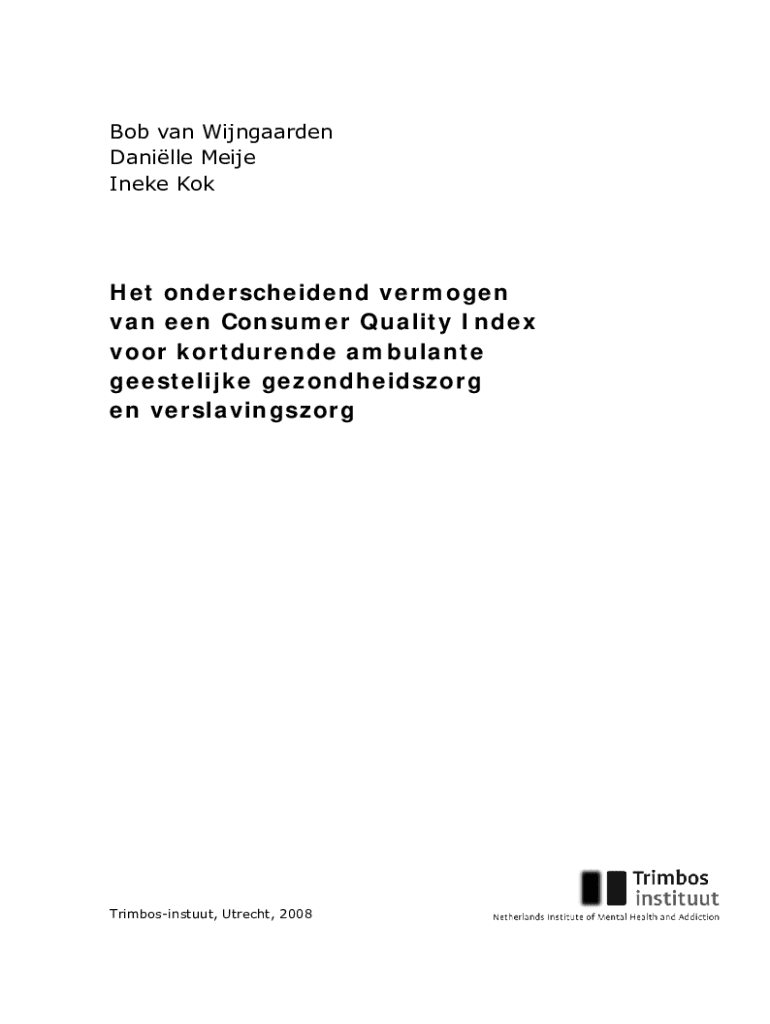 Bob van Wijngaarden
Daniëlle Meije
Ineke Kok

Het onderscheidend vermogen van een Consumer Quality Index voor kortdurende ambulante geestelijke gezondheidszorg en verslavingszorg

Trimbos-instuut, Utrecht, 2008

Trimbos instituut
Netherlands Institute of Mental Health and Addiction